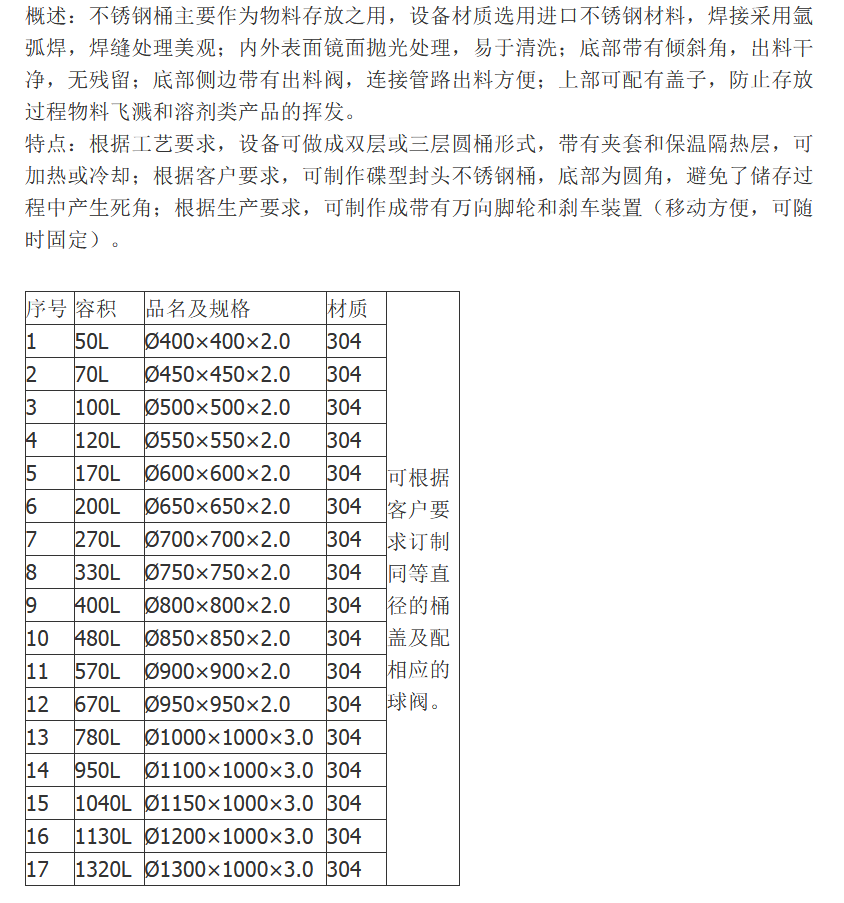 概述：不锈钢桶主要作为物料存放之用，设备材质选用进口不锈钢材料，焊接采用氩弧焊，焊缝处理美观；内外表面镜面抛光处理，易于清洗；底部带有倾斜角，出料干净，无残留；底部侧边带有出料阀，连接管路出料方便；上部可配有盖子，防止存放过程物料飞溅和溶剂类产品的挥发。

特点：根据工艺要求，设备可做成双层或三层圆桶形式，带有夹套和保温隔热层，可加热或冷却；根据客户要求，可制作碟型封头不锈钢桶，底部为圆角，避免了储存过程中产生死角；根据生产要求，可制作成带有万向脚轮和刹车装置（移动方便，可随时固定）。

| 序号 | 容积 | 品名及规格 | 材质 | |
|---|---|---|---|---|
| 1 | 50L | Ø400×400×2.0 | 304 | 可根据客户要求订制同等直径的桶盖及配相应的球阀。 |
| 2 | 70L | Ø450×450×2.0 | 304 | |
| 3 | 100L | Ø500×500×2.0 | 304 | |
| 4 | 120L | Ø550×550×2.0 | 304 | |
| 5 | 170L | Ø600×600×2.0 | 304 | |
| 6 | 200L | Ø650×650×2.0 | 304 | |
| 7 | 270L | Ø700×700×2.0 | 304 | |
| 8 | 330L | Ø750×750×2.0 | 304 | |
| 9 | 400L | Ø800×800×2.0 | 304 | |
| 10 | 480L | Ø850×850×2.0 | 304 | |
| 11 | 570L | Ø900×900×2.0 | 304 | |
| 12 | 670L | Ø950×950×2.0 | 304 | |
| 13 | 780L | Ø1000×1000×3.0 | 304 | |
| 14 | 950L | Ø1100×1000×3.0 | 304 | |
| 15 | 1040L | Ø1150×1000×3.0 | 304 | |
| 16 | 1130L | Ø1200×1000×3.0 | 304 | |
| 17 | 1320L | Ø1300×1000×3.0 | 304 | |